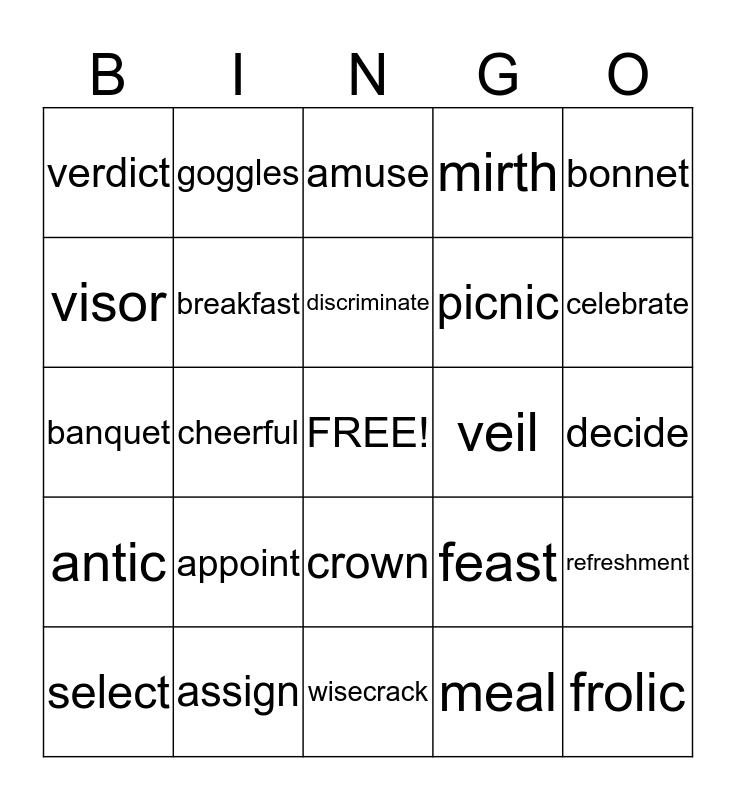 | B | I | N | G | O |
|---|---|---|---|---|
| verdict | goggles | amuse | mirth | bonnet |
| visor | breakfast | discriminate | picnic | celebrate |
| banquet | cheerful | FREE! | veil | decide |
| antic | appoint | crown | feast | refreshment |
| select | assign | wisecrack | meal | frolic |